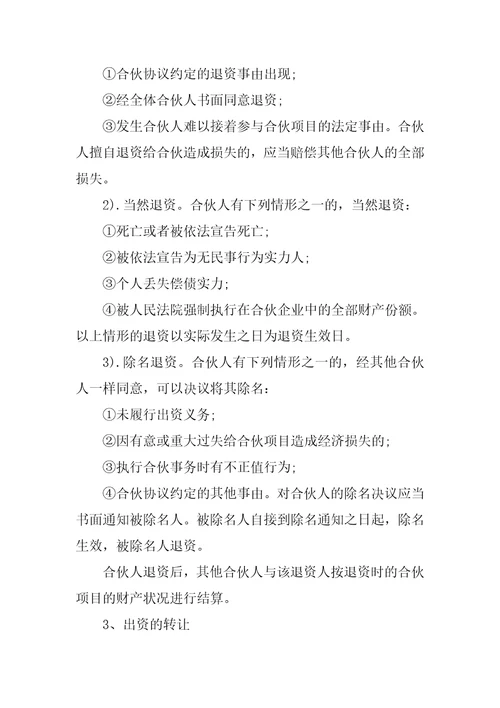 ①合伙协议约定的退资事由出现;

②经全体合伙人书面同意退资;

③发生合伙人难以接着参与合伙项目的法定事由。合伙人擅自退资给合伙造成损失的,应当赔偿其他合伙人的全部损失。

2).当然退资。合伙人有下列情形之一的,当然退资:

①死亡或者被依法宣告死亡;

②被依法宣告为无民事行为实力人;

③个人丢失偿债实力;

④被人民法院强制执行在合伙企业中的全部财产份额。以上情形的退资以实际发生之日为退资生效日。

3).除名退资。合伙人有下列情形之一的,经其他合伙人一样同意,可以决议将其除名:

①未履行出资义务;

②因有意或重大过失给合伙项目造成经济损失的;

③执行合伙事务时有不正值行为;

④合伙协议约定的其他事由。对合伙人的除名决议应当书面通知被除名人。被除名人自接到除名通知之日起,除名生效,被除名人退资。

合伙人退资后,其他合伙人与该退资人按退资时的合伙项目的财产状况进行结算。

3、出资的转让